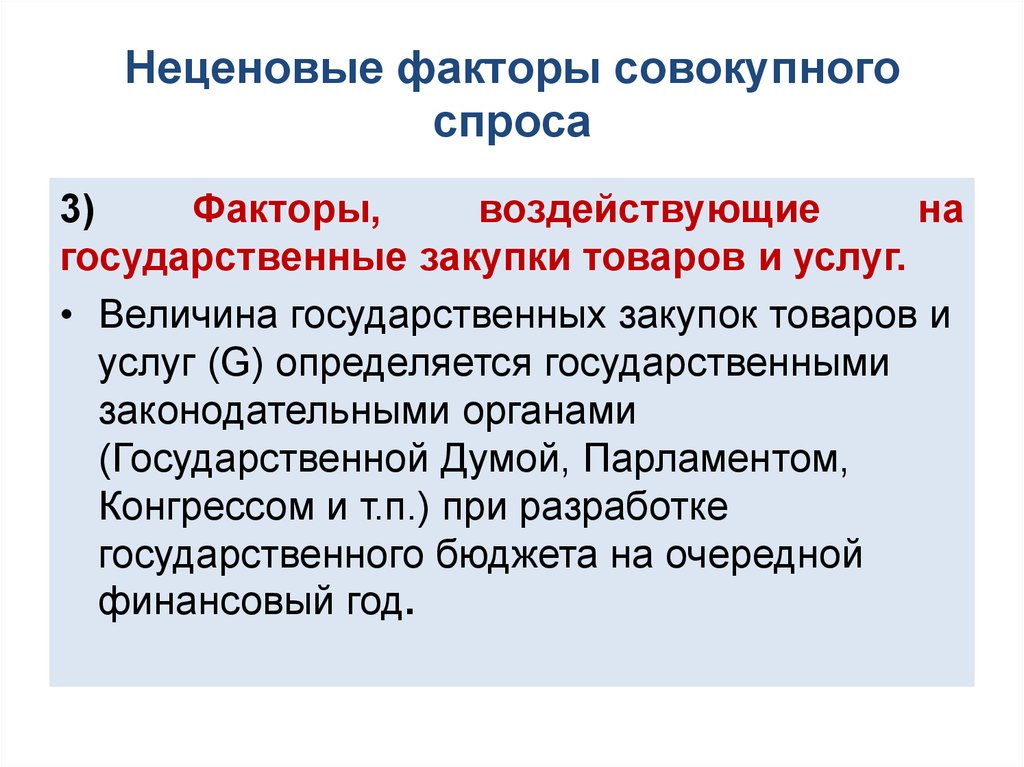 Неценовые факторы совокупного спроса

3) Факторы, воздействующие на государственные закупки товаров и услуг.

• Величина государственных закупок товаров и услуг (G) определяется государственными законодательными органами (Государственной Думой, Парламентом, Конгрессом и т.п.) при разработке государственного бюджета на очередной финансовый год.